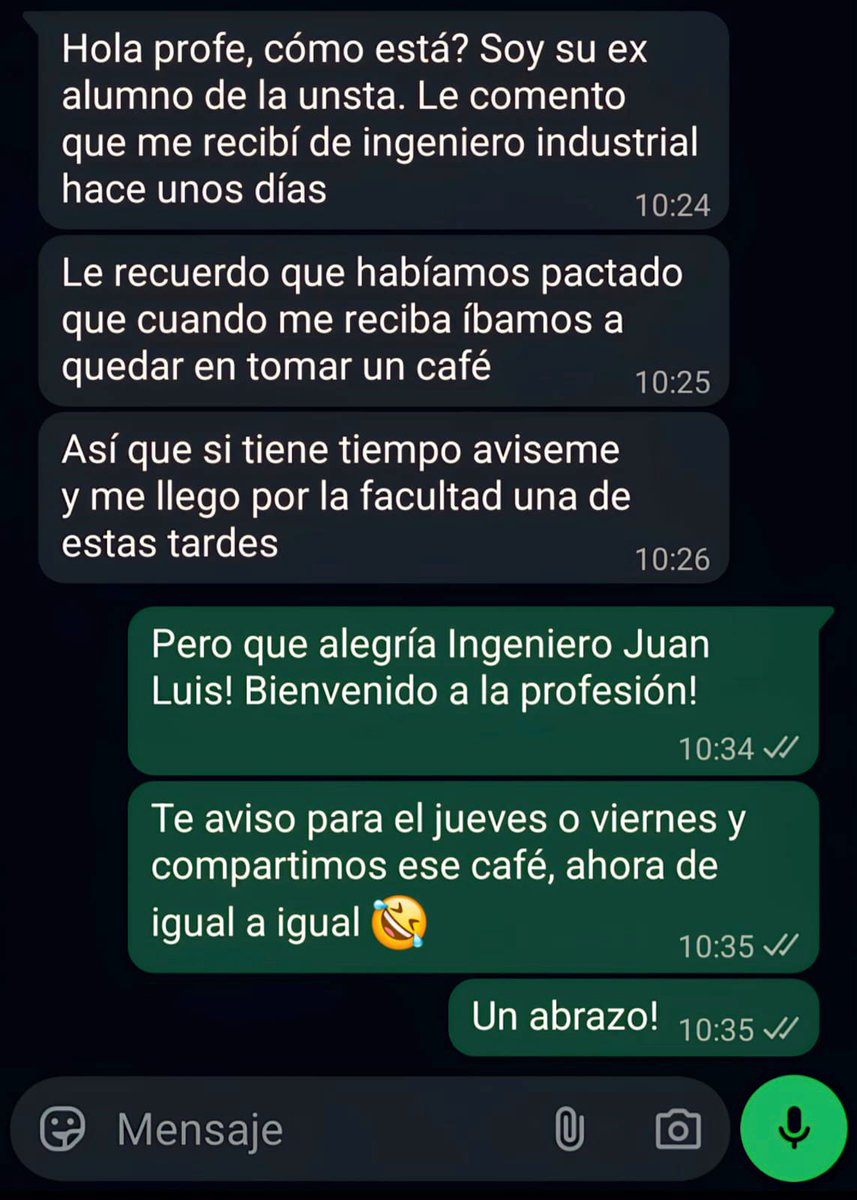 Hola profe, cómo está? Soy su ex alumno de la unsta. Le comento que me recibí de ingeniero industrial hace unos días 10:24

Le recuerdo que habíamos pactado que cuando me reciba íbamos a quedar en tomar un café 10:25

Así que si tiene tiempo aviseme y me llego por la facultad una de estas tardes 10:26

Pero que alegría Ingeniero Juan Luis! Bienvenido a la profesión! 10:34

Te aviso para el jueves o viernes y compartimos ese café, ahora de igual a igual 🤣 10:35

Un abrazo! 10:35

Mensaje